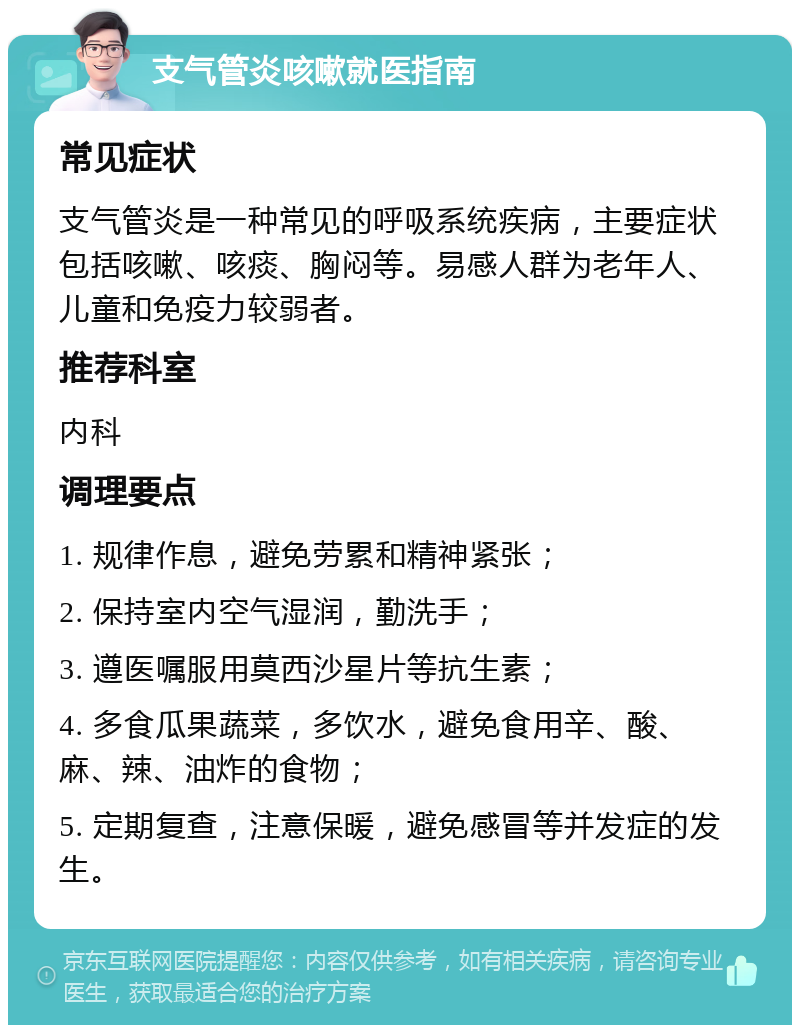 支气管炎咳嗽就医指南

常见症状

支气管炎是一种常见的呼吸系统疾病，主要症状包括咳嗽、咳痰、胸闷等。易感人群为老年人、儿童和免疫力较弱者。

推荐科室

内科

调理要点

1. 规律作息，避免劳累和精神紧张；

2. 保持室内空气湿润，勤洗手；

3. 遵医嘱服用莫西沙星片等抗生素；

4. 多食瓜果蔬菜，多饮水，避免食用辛、酸、麻、辣、油炸的食物；

5. 定期复查，注意保暖，避免感冒等并发症的发生。

京东互联网医院提醒您：内容仅供参考，如有相关疾病，请咨询专业医生，获取最适合您的治疗方案